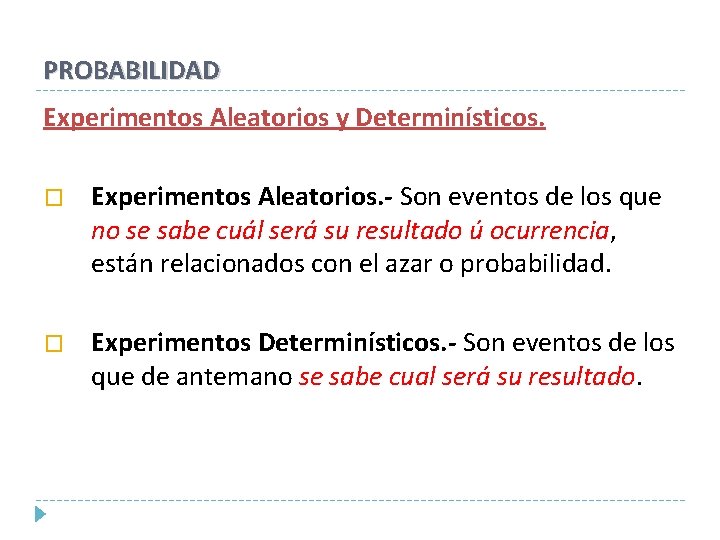 PROBABILIDAD

Experimentos Aleatorios y Determinísticos.

Experimentos Aleatorios.- Son eventos de los que no se sabe cuál será su resultado ú ocurrencia, están relacionados con el azar o probabilidad.

Experimentos Determinísticos.- Son eventos de los que de antemano se sabe cual será su resultado.